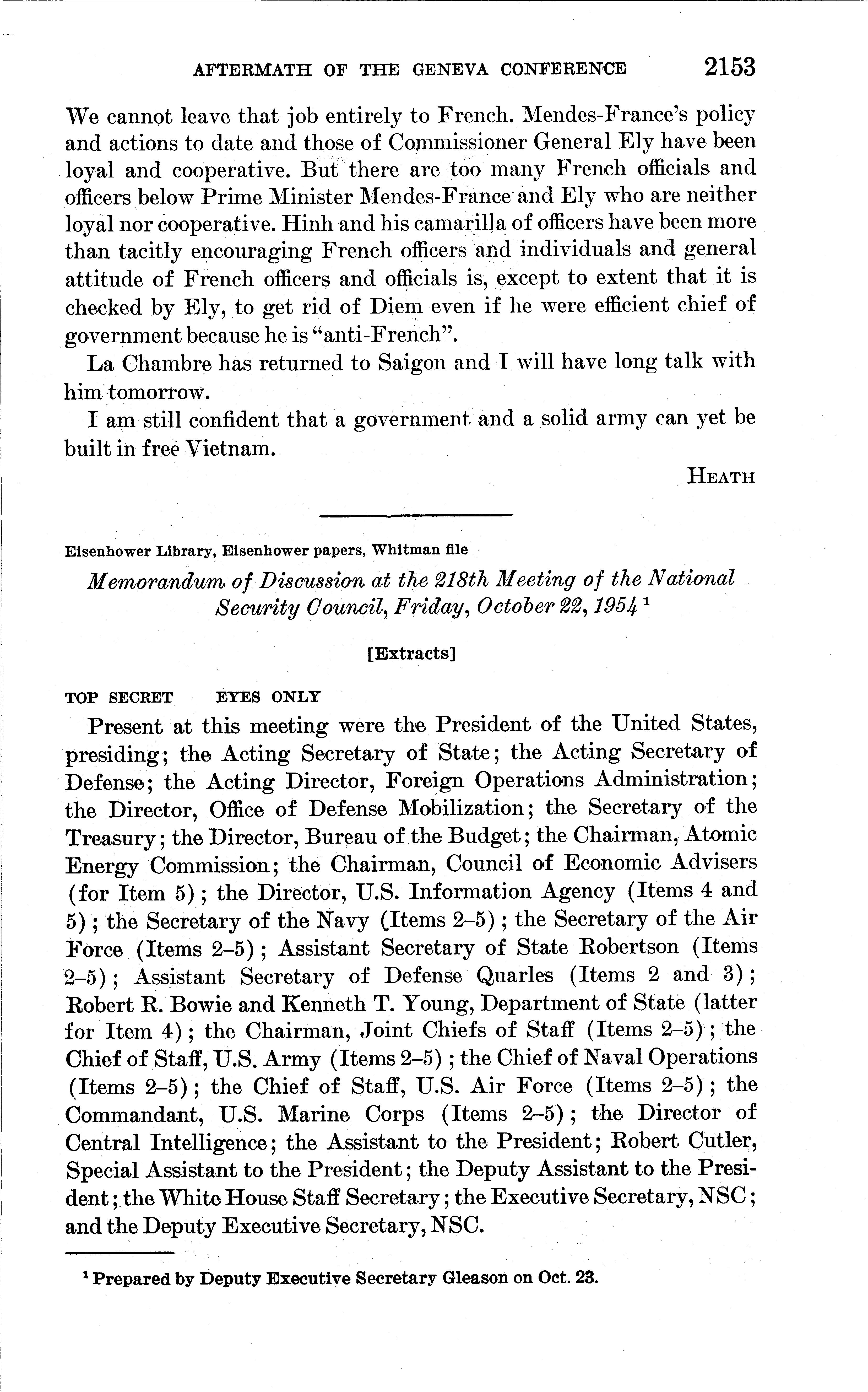 AFTERMATH OF THE GENEVA CONFERENCE 2153

We cannot leave that job entirely to French. Mendes-France's policy and actions to date and those of Commissioner General Ely have been loyal and cooperative. But there are too many French officials and officers below Prime Minister Mendes-France and Ely who are neither loyal nor cooperative. Hinh and his camarilla of officers have been more than tacitly encouraging French officers and individuals and general attitude of French officers and officials is, except to extent that it is checked by Ely, to get rid of Diem even if he were efficient chief of government because he is "anti-French".

La Chambre has returned to Saigon and I will have long talk with him tomorrow.

I am still confident that a government and a solid army can yet be built in free Vietnam.

HEATH

Eisenhower Library, Eisenhower papers, Whitman file

Memorandum of Discussion at the 218th Meeting of the National Security Council, Friday, October 22, 1954 $^1$

[Extracts]

TOP SECRET EYES ONLY

Present at this meeting were the President of the United States, presiding; the Acting Secretary of State; the Acting Secretary of Defense; the Acting Director, Foreign Operations Administration; the Director, Office of Defense Mobilization; the Secretary of the Treasury; the Director, Bureau of the Budget; the Chairman, Atomic Energy Commission; the Chairman, Council of Economic Advisers (for Item 5); the Director, U.S. Information Agency (Items 4 and 5); the Secretary of the Navy (Items 2–5); the Secretary of the Air Force (Items 2–5); Assistant Secretary of State Robertson (Items 2–5); Assistant Secretary of Defense Quarles (Items 2 and 3); Robert R. Bowie and Kenneth T. Young, Department of State (latter for Item 4); the Chairman, Joint Chiefs of Staff (Items 2–5); the Chief of Staff, U.S. Army (Items 2–5); the Chief of Naval Operations (Items 2–5); the Chief of Staff, U.S. Air Force (Items 2–5); the Commandant, U.S. Marine Corps (Items 2–5); the Director of Central Intelligence; the Assistant to the President; Robert Cutler, Special Assistant to the President; the Deputy Assistant to the President; the White House Staff Secretary; the Executive Secretary, NSC; and the Deputy Executive Secretary, NSC.

$^1$ Prepared by Deputy Executive Secretary Gleason on Oct. 23.